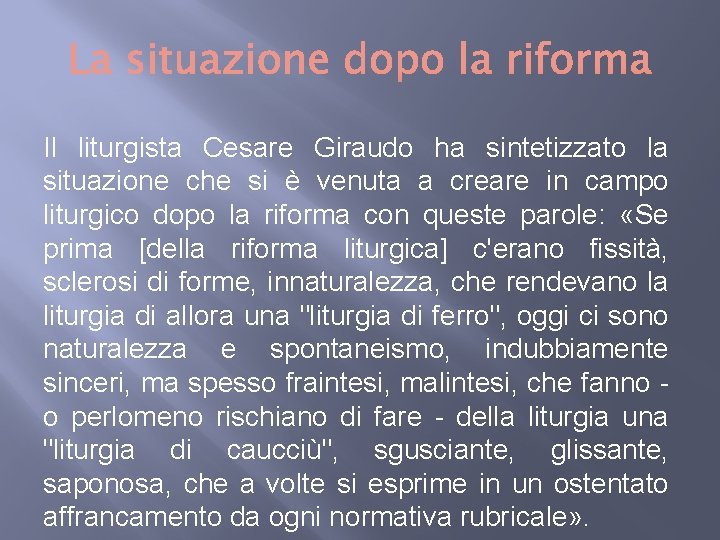 La situazione dopo la riforma

Il liturgista Cesare Giraudo ha sintetizzato la situazione che si è venuta a creare in campo liturgico dopo la riforma con queste parole: «Se prima [della riforma liturgica] c'erano fissità, sclerosi di forme, innaturalezza, che rendevano la liturgia di allora una "liturgia di ferro", oggi ci sono naturalezza e spontaneismo, indubbiamente sinceri, ma spesso fraintesi, malintesi, che fanno - o perlomeno rischiano di fare - della liturgia una "liturgia di caucciù", sgusciante, glissante, saponosa, che a volte si esprime in un ostentato affrancamento da ogni normativa rubricale».